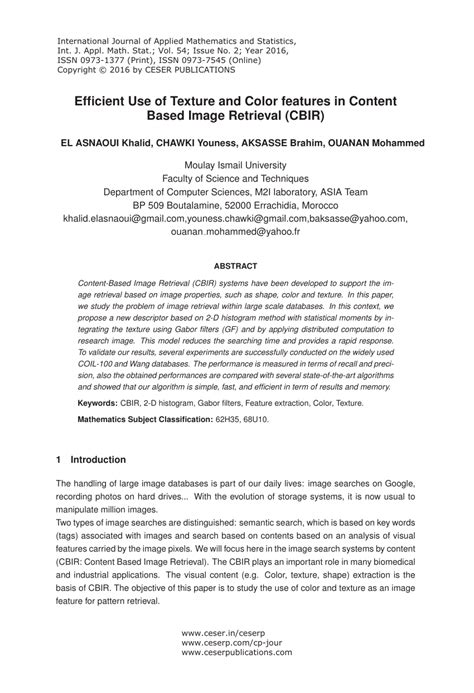 International Journal of Applied Mathematics and Statistics,
Int. J. Appl. Math. Stat.; Vol. 54; Issue No. 2; Year 2016,
ISSN 0973-1377 (Print), ISSN 0973-7545 (Online)
Copyright © 2016 by CESER PUBLICATIONS

Efficient Use of Texture and Color features in Content Based Image Retrieval (CBIR)

EL ASNAOUI Khalid, CHAWKI Youness, AKSASSE Brahim, OUANAN Mohammed

Moulay Ismail University
Faculty of Science and Techniques
Department of Computer Sciences, M2I laboratory, ASIA Team
BP 509 Boutalamine, 52000 Errachidia, Morocco
khalid.elasnaoui@gmail.com,youness.chawki@gmail.com,baksasse@yahoo.com, ouanan_mohammed@yahoo.fr

ABSTRACT

Content-Based Image Retrieval (CBIR) systems have been developed to support the image retrieval based on image properties, such as shape, color and texture. In this paper, we study the problem of image retrieval within large scale databases. In this context, we propose a new descriptor based on 2-D histogram method with statistical moments by integrating the texture using Gabor filters (GF) and by applying distributed computation to research image. This model reduces the searching time and provides a rapid response. To validate our results, several experiments are successfully conducted on the widely used COIL-100 and Wang databases. The performance is measured in terms of recall and precision, also the obtained performances are compared with several state-of-the-art algorithms and showed that our algorithm is simple, fast, and efficient in term of results and memory.

Keywords: CBIR, 2-D histogram, Gabor filters, Feature extraction, Color, Texture.

Mathematics Subject Classification: 62H35, 68U10.

1 Introduction

The handling of large image databases is part of our daily lives: image searches on Google, recording photos on hard drives... With the evolution of storage systems, it is now usual to manipulate million images.
Two types of image searches are distinguished: semantic search, which is based on key words (tags) associated with images and search based on contents based on an analysis of visual features carried by the image pixels. We will focus here in the image search systems by content (CBIR: Content Based Image Retrieval). The CBIR plays an important role in many biomedical and industrial applications. The visual content (e.g. Color, texture, shape) extraction is the basis of CBIR. The objective of this paper is to study the use of color and texture as an image feature for pattern retrieval.

www.ceser.in/ceserp
www.ceserp.com/cp-jour
www.ceserpublications.com